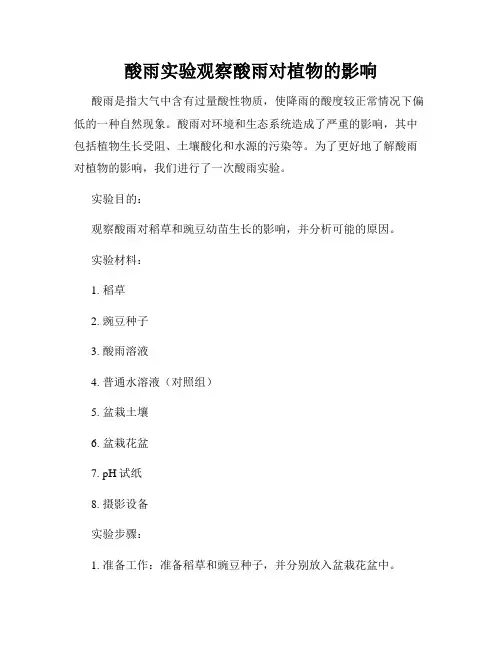 酸雨实验观察酸雨对植物的影响

酸雨是指大气中含有过量酸性物质，使降雨的酸度较正常情况下偏低的一种自然现象。酸雨对环境和生态系统造成了严重的影响，其中包括植物生长受阻、土壤酸化和水源的污染等。为了更好地了解酸雨对植物的影响，我们进行了一次酸雨实验。

实验目的：

观察酸雨对稻草和豌豆幼苗生长的影响，并分析可能的原因。

实验材料：

1. 稻草

2. 豌豆种子

3. 酸雨溶液

4. 普通水溶液（对照组）

5. 盆栽土壤

6. 盆栽花盆

7. pH 试纸

8. 摄影设备

实验步骤：

1. 准备工作：准备稻草和豌豆种子，并分别放入盆栽花盆中。